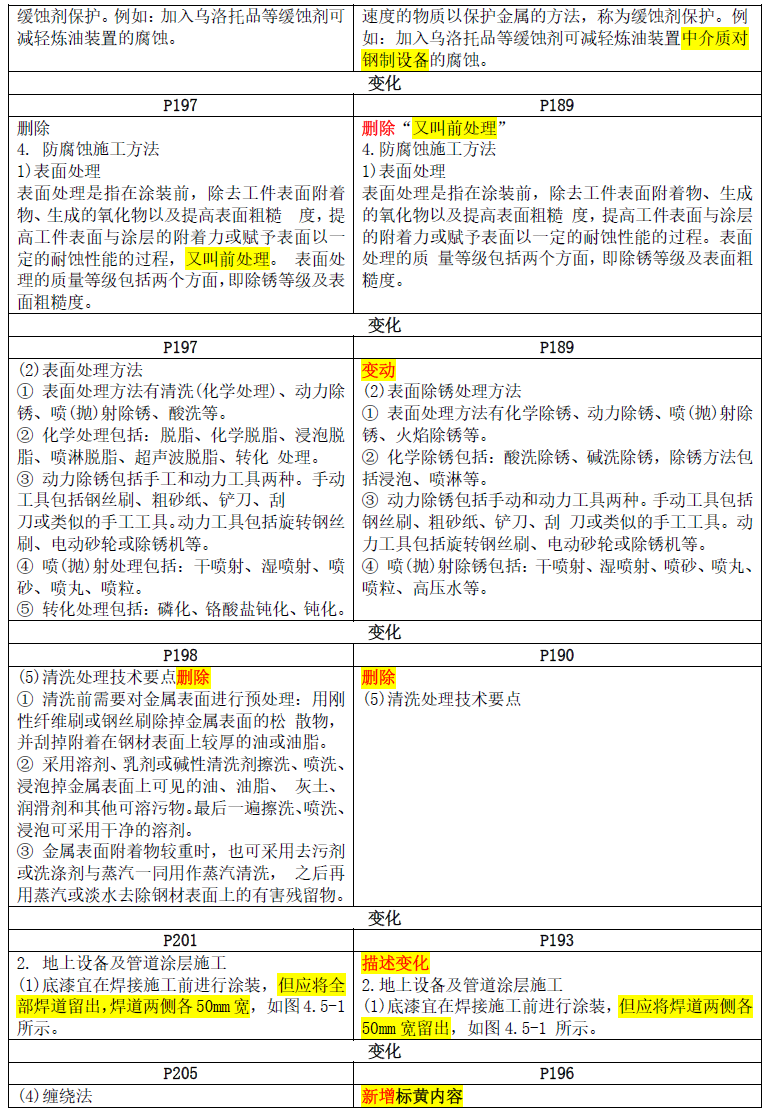 | 缓蚀剂保护。例如：加入乌洛托品等缓蚀剂可减轻炼油装置的腐蚀。 | 速度的物质以保护金属的方法，称为缓蚀剂保护。例如：加入乌洛托品等缓蚀剂可减轻炼油装置中介质对钢制设备的腐蚀。 |
|---|---|
| 变化 | |
| P197 | P189 |
| 删除<br>4. 防腐蚀施工方法<br>1)表面处理<br>表面处理是指在涂装前，除去工件表面附着物、生成的氧化物以及提高表面粗糙 度，提高工件表面与涂层的附着力或赋予表面以一定的耐蚀性能的过程，又叫前处理。 表面处理的质量等级包括两个方面，即除锈等级及表面粗糙度。 | 删除“又叫前处理”<br>4.防腐蚀施工方法<br>1)表面处理<br>表面处理是指在涂装前，除去工件表面附着物、生成的氧化物以及提高表面粗糙 度，提高工件表面与涂层的附着力或赋予表面以一定的耐蚀性能的过程。表面处理的质 量等级包括两个方面，即除锈等级及表面粗糙度。 |
| 变化 | |
| P197 | P189 |
| (2)表面处理方法<br>① 表面处理方法有清洗(化学处理)、动力除锈、喷(抛)射除锈、酸洗等。<br>② 化学处理包括：脱脂、化学脱脂、浸泡脱脂、喷淋脱脂、超声波脱脂、转化 处理。<br>③ 动力除锈包括手工和动力工具两种。手动工具包括钢丝刷、粗砂纸、铲刀、刮 刀或类似的手工工具。动力工具包括旋转钢丝刷、电动砂轮或除锈机等。<br>④ 喷(抛)射处理包括：干喷射、湿喷射、喷砂、喷丸、喷粒。<br>⑤ 转化处理包括：磷化、铬酸盐钝化、钝化。 | 变动<br>(2)表面除锈处理方法<br>① 表面处理方法有化学除锈、动力除锈、喷(抛)射除锈、火焰除锈等。<br>② 化学除锈包括：酸洗除锈、碱洗除锈，除锈方法包括浸泡、喷淋等。<br>③ 动力除锈包括手动和动力工具两种。手动工具包括钢丝刷、粗砂纸、铲刀、刮 刀或类似的手工工具。动力工具包括旋转钢丝刷、电动砂轮或除锈机等。<br>④ 喷(抛)射除锈包括：干喷射、湿喷射、喷砂、喷丸、喷粒、高压水等。 |
| 变化 | |
| P198 | P190 |
| (5)清洗处理技术要点删除<br>① 清洗前需要对金属表面进行预处理：用刚性纤维刷或钢丝刷除掉金属表面的松 散物，并刮掉附着在钢材表面上较厚的油或油脂。<br>② 采用溶剂、乳剂或碱性清洗剂擦洗、喷洗、浸泡掉金属表面上可见的油、油脂、 灰土、润滑剂和其他可溶污物。最后一遍擦洗、喷洗、浸泡可采用干净的溶剂。<br>③ 金属表面附着物较重时，也可采用去污剂或洗涤剂与蒸汽一同用作蒸汽清洗， 之后再用蒸汽或淡水去除钢材表面上的有害残留物。 | 删除<br>(5)清洗处理技术要点 |
| 变化 | |
| P201 | P193 |
| 2. 地上设备及管道涂层施工<br>(1)底漆宜在焊接施工前进行涂装，但应将全部焊道留出，焊道两侧各 50mm 宽，如图 4.5-1 所示。 | 描述变化<br>2.地上设备及管道涂层施工<br>(1)底漆宜在焊接施工前进行涂装，但应将焊道两侧各 50mm 宽留出，如图 4.5-1 所示。 |
| 变化 | |
| P205 | P196 |
| (4)缠绕法 | 新增标黄内容 |